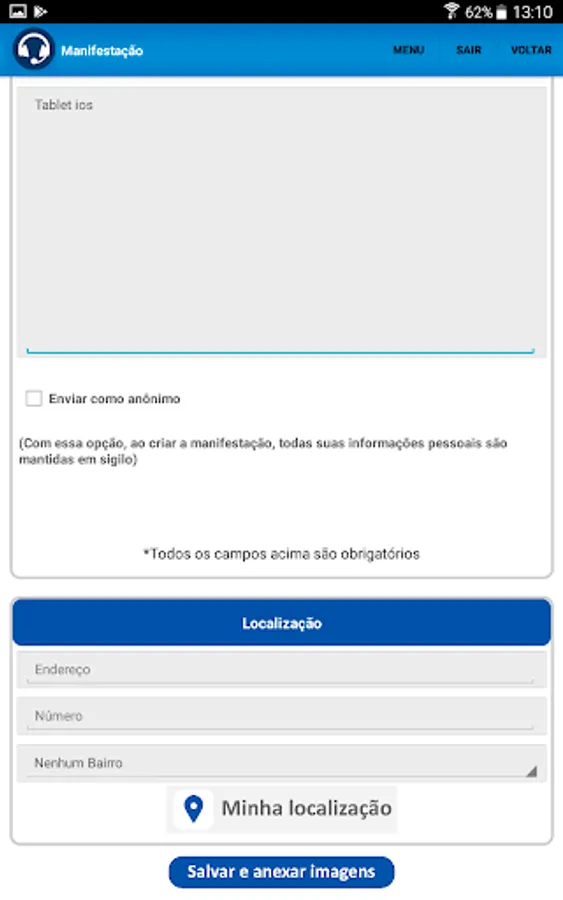 62% 13:10

Manifestação

MENU SAIR VOLTAR

Tablet ios

Enviar como anônimo

(Com essa opção, ao criar a manifestação, todas suas informações pessoais são mantidas em sigilo)

*Todos os campos acima são obrigatórios

Localização

Endereço

Número

Nenhum Bairro

Minha localização

Salvar e anexar imagens